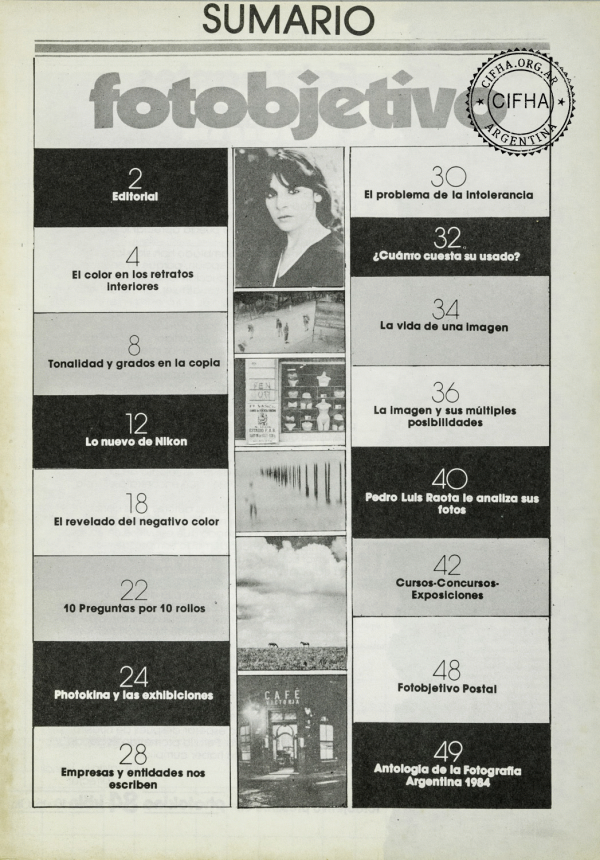 SUMARIO

fotobjetivo

CIFHA.ORG.AR
CIFHA
ARGENTINA

2
Editorial

4
El color en los retratos interiores

8
Tonalidad y grados en la copia

12
Lo nuevo de Nikon

18
El revelado del negativo color

22
10 Preguntas por 10 rollos

24
Photokina y las exhibiciones

28
Empresas y entidades nos escriben

CAFÉ

30
El problema de la intolerancia

32
¿Cuánto cuesta su usado?

34
La vida de una imagen

36
La imagen y sus múltiples posibilidades

40
Pedro Luis Raota le analiza sus fotos

42
Cursos-Concursos-Exposiciones

48
Fotobjetivo Postal

49
Antología de la Fotografía Argentina 1984